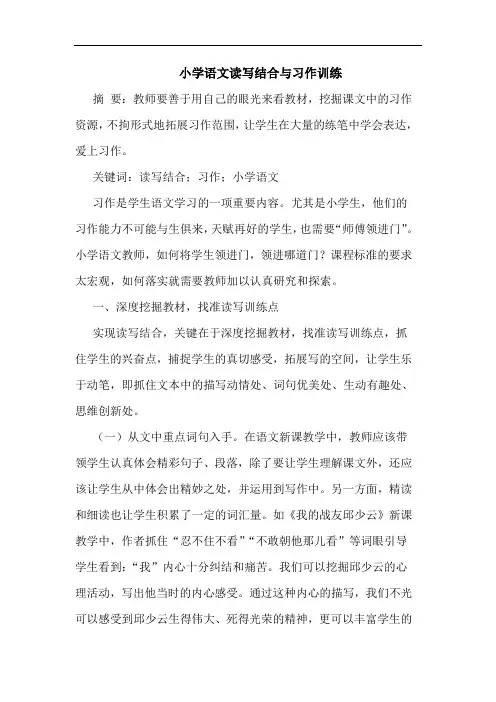 小学语文读写结合与习作训练

摘 要：教师要善于用自己的眼光来看教材，挖掘课文中的习作资源，不拘形式地拓展习作范围，让学生在大量的练笔中学会表达，爱上习作。

关键词：读写结合；习作；小学语文

习作是学生语文学习的一项重要内容。尤其是小学生，他们的习作能力不可能与生俱来，天赋再好的学生，也需要“师傅领进门”。小学语文教师，如何将学生领进门，领进哪道门？课程标准的要求太宏观，如何落实就需要教师加以认真研究和探索。

一、深度挖掘教材，找准读写训练点

实现读写结合，关键在于深度挖掘教材，找准读写训练点，抓住学生的兴奋点，捕捉学生的真切感受，拓展写的空间，让学生乐于动笔，即抓住文本中的描写动情处、词句优美处、生动有趣处、思维创新处。

（一）从文中重点词句入手。在语文新课教学中，教师应该带领学生认真体会精彩句子、段落，除了要让学生理解课文外，还应该让学生从中体会出精妙之处，并运用到写作中。另一方面，精读和细读也让学生积累了一定的词汇量。如《我的战友邱少云》新课教学中，作者抓住“忍不住不看”“不敢朝他那儿看”等词眼引导学生看到：“我”内心十分纠结和痛苦。我们可以挖掘邱少云的心理活动，写出他当时的内心感受。通过这种内心的描写，我们不光可以感受到邱少云生得伟大、死得光荣的精神，更可以丰富学生的